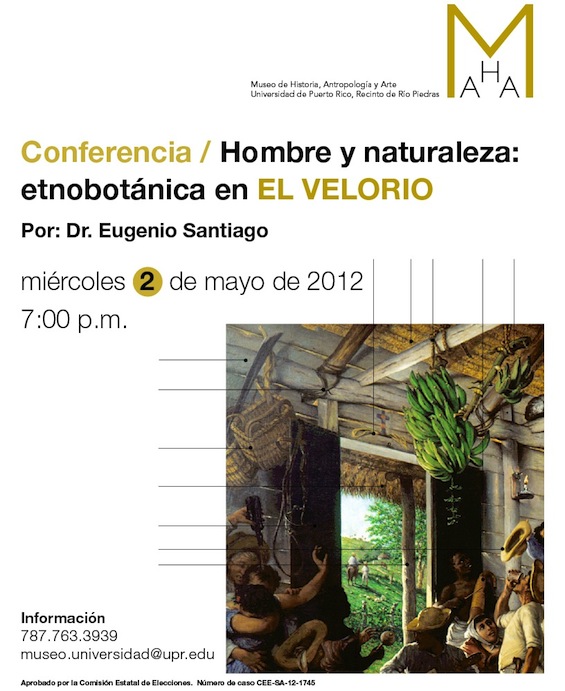 Museo de Historia, Antropología y Arte
Universidad de Puerto Rico, Recinto de Río Piedras

MAHA

Conferencia / Hombre y naturaleza: etnobotánica en EL VELORIO

Por: Dr. Eugenio Santiago

miércoles 2 de mayo de 2012
7:00 p.m.

Información
787.763.3939
museo.universidad@upr.edu

Aprobado por la Comisión Estatal de Elecciones. Número de caso CEE-SA-12-1745